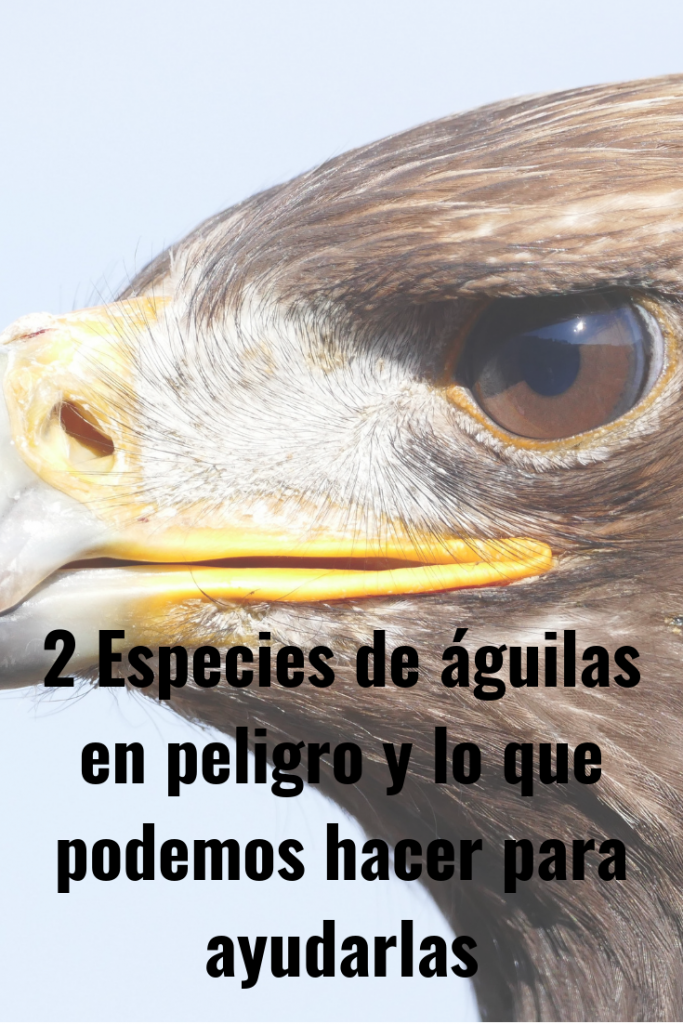 2 Especies de águilas en peligro y lo que podemos hacer para ayudarlas